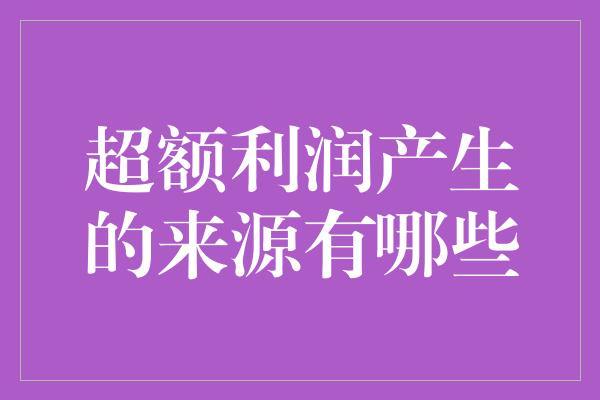 超额利润产生的来源有哪些